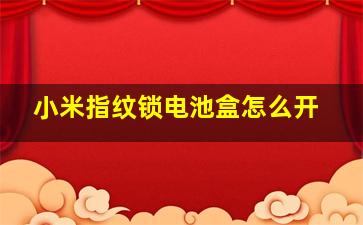 小米指纹锁电池盒怎么开